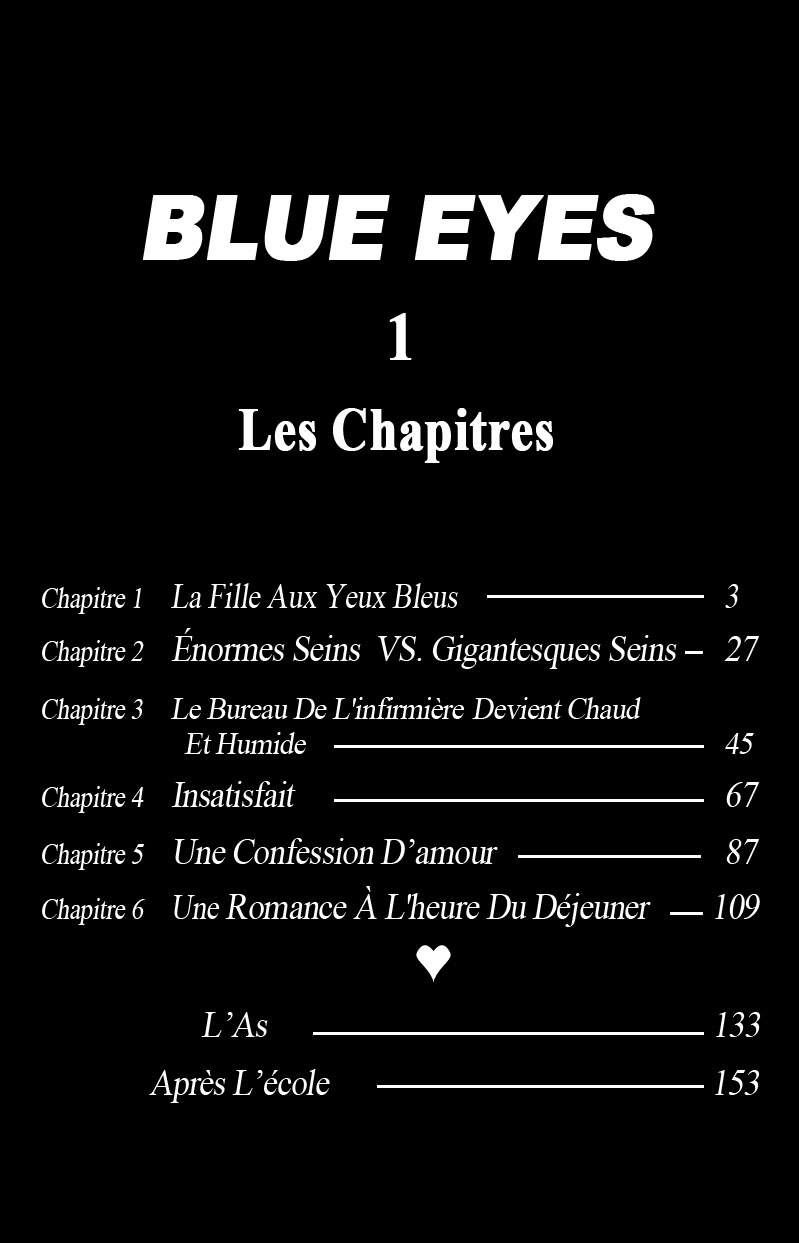 BLUE EYES

1

Les Chapitres

Chapitre 1 La Fille Aux Yeux Bleus 3

Chapitre 2 Énormes Seins VS. Gigantesques Seins 27

Chapitre 3 Le Bureau De L'infirmière Devient Chaud Et Humide 45

Chapitre 4 Insatisfait 67

Chapitre 5 Une Confession D'amour 87

Chapitre 6 Une Romance À L'heure Du Déjeuner 109

♥

L'As 133

Après L'école 153